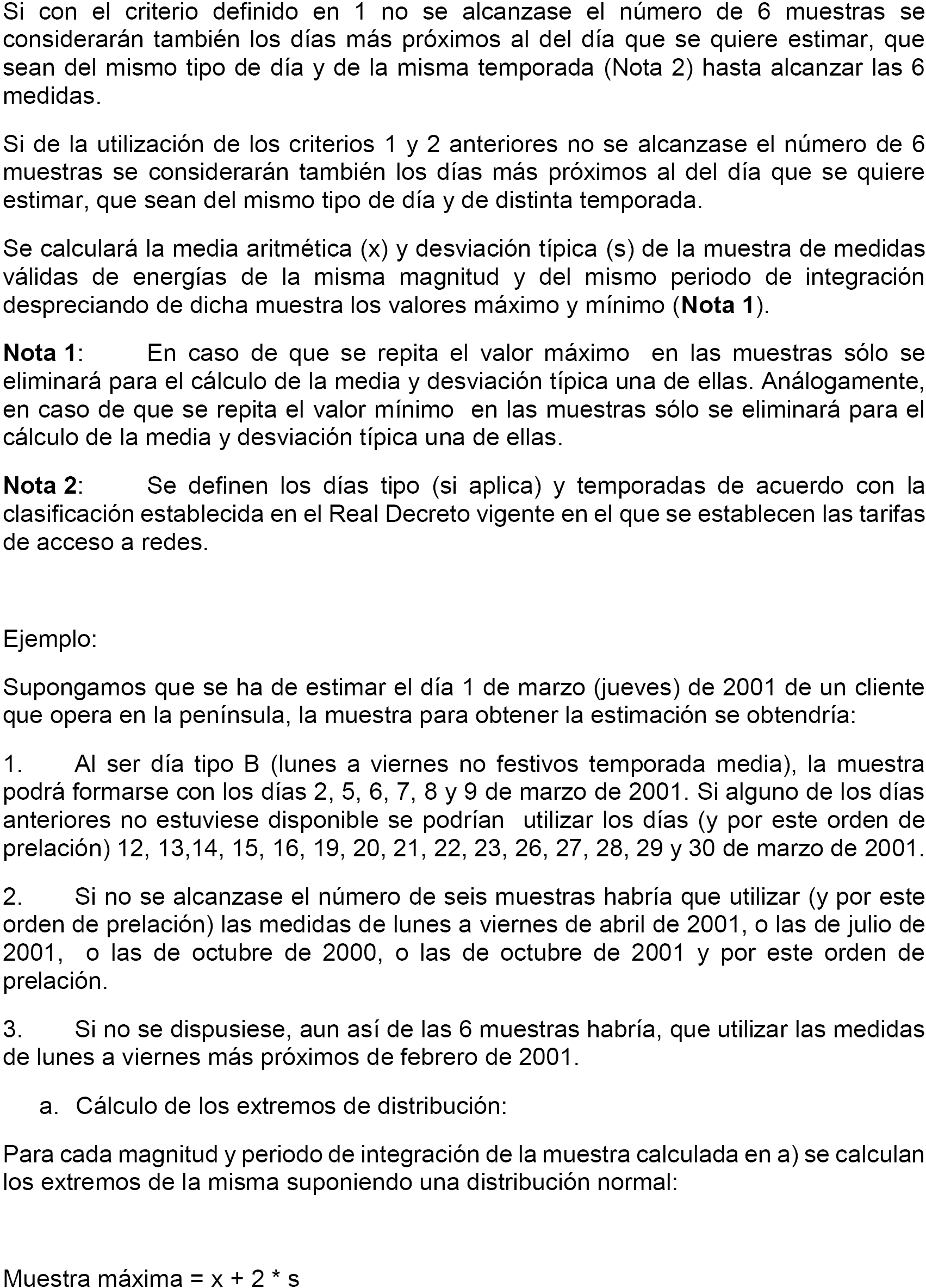 Si con el criterio definido en 1 no se alcanzase el número de 6 muestras se considerarán también los días más próximos al del día que se quiere estimar, que sean del mismo tipo de día y de la misma temporada (Nota 2) hasta alcanzar las 6 medidas.

Si de la utilización de los criterios 1 y 2 anteriores no se alcanzase el número de 6 muestras se considerarán también los días más próximos al del día que se quiere estimar, que sean del mismo tipo de día y de distinta temporada.

Se calculará la media aritmética (x) y desviación típica (s) de la muestra de medidas válidas de energías de la misma magnitud y del mismo periodo de integración despreciando de dicha muestra los valores máximo y mínimo (Nota 1).

Nota 1: En caso de que se repita el valor máximo en las muestras sólo se eliminará para el cálculo de la media y desviación típica una de ellas. Análogamente, en caso de que se repita el valor mínimo en las muestras sólo se eliminará para el cálculo de la media y desviación típica una de ellas.

Nota 2: Se definen los días tipo (si aplica) y temporadas de acuerdo con la clasificación establecida en el Real Decreto vigente en el que se establecen las tarifas de acceso a redes.

Ejemplo:

Supongamos que se ha de estimar el día 1 de marzo (jueves) de 2001 de un cliente que opera en la península, la muestra para obtener la estimación se obtendría:

1. Al ser día tipo B (lunes a viernes no festivos temporada media), la muestra podrá formarse con los días 2, 5, 6, 7, 8 y 9 de marzo de 2001. Si alguno de los días anteriores no estuviese disponible se podrían utilizar los días (y por este orden de prelación) 12, 13,14, 15, 16, 19, 20, 21, 22, 23, 26, 27, 28, 29 y 30 de marzo de 2001.

2. Si no se alcanzase el número de seis muestras habría que utilizar (y por este orden de prelación) las medidas de lunes a viernes de abril de 2001, o las de julio de 2001, o las de octubre de 2000, o las de octubre de 2001 y por este orden de prelación.

3. Si no se dispusiese, aun así de las 6 muestras habría, que utilizar las medidas de lunes a viernes más próximos de febrero de 2001.

a. Cálculo de los extremos de distribución:

Para cada magnitud y periodo de integración de la muestra calculada en a) se calculan los extremos de la misma suponiendo una distribución normal:

Muestra máxima = x + 2 * s